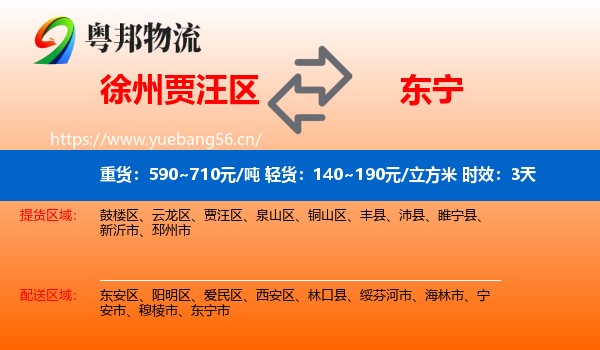 粤邦物流

徐州贾汪区

东宁

https://www.yuebang56.cn/

重货：590~710元/吨 轻货：140~190元/立方米 时效：3天

提货区域：

鼓楼区、云龙区、贾汪区、泉山区、铜山区、丰县、沛县、睢宁县、新沂市、邳州市

配送区域：

东安区、阳明区、爱民区、西安区、林口县、绥芬河市、海林市、宁安市、穆棱市、东宁市